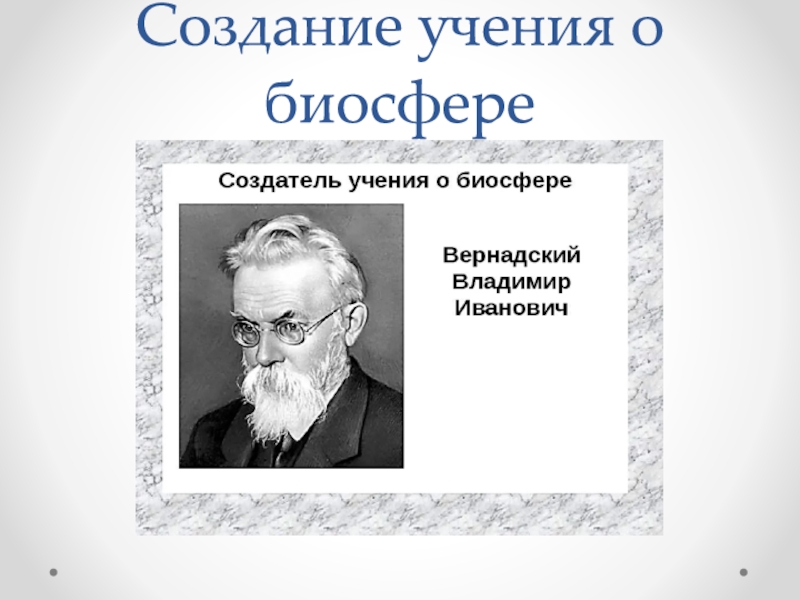 Создание учения о биосфере

Создатель учения о биосфере

Вернадский Владимир Иванович